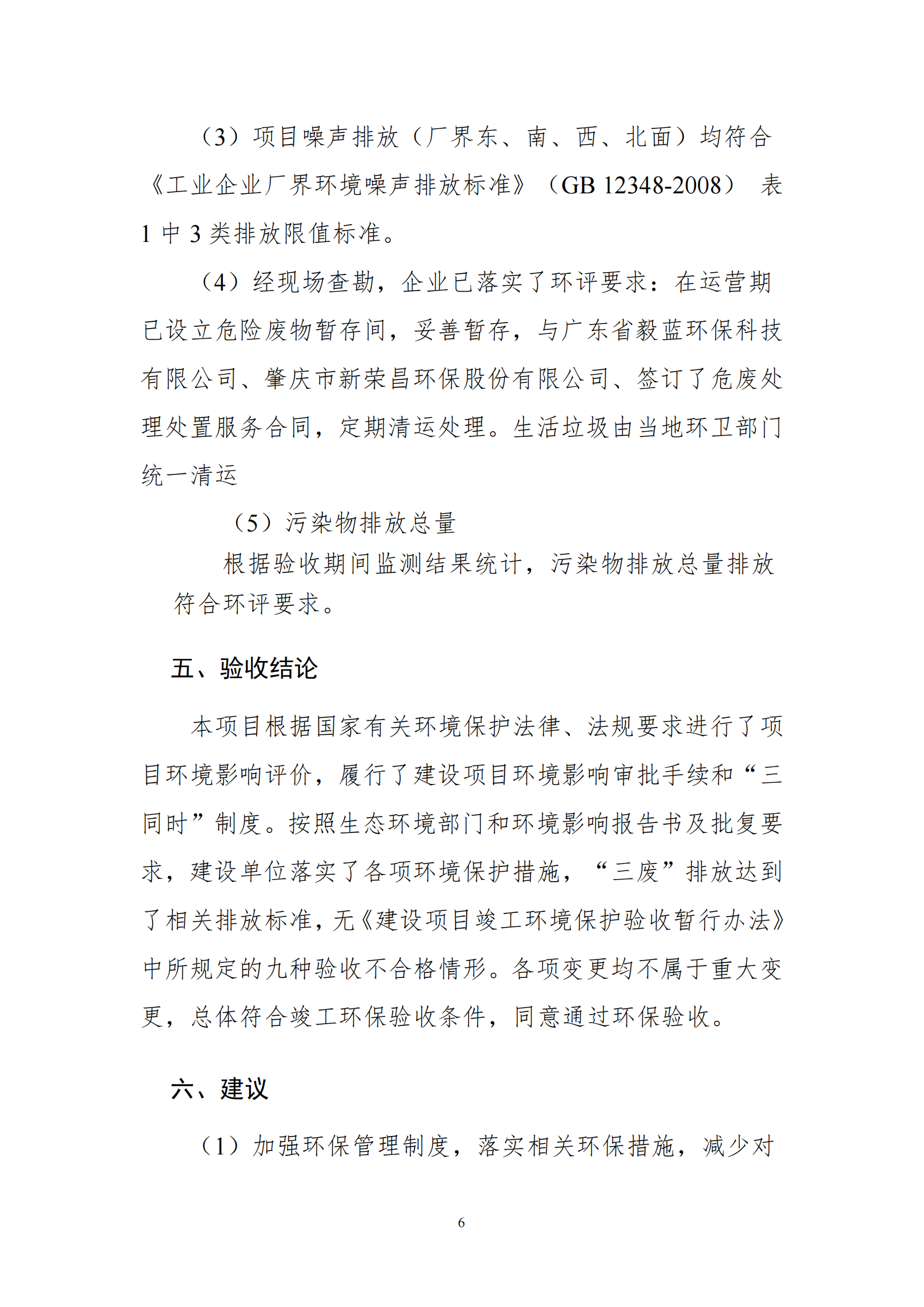 （3）项目噪声排放（厂界东、南、西、北面）均符合《工业企业厂界环境噪声排放标准》（GB 12348-2008） 表 1 中 3 类排放限值标准。

（4）经现场查勘，企业已落实了环评要求：在运营期已设立危险废物暂存间，妥善暂存，与广东省毅蓝环保科技有限公司、肇庆市新荣昌环保股份有限公司、签订了危废处理处置服务合同，定期清运处理。生活垃圾由当地环卫部门统一清运

（5）污染物排放总量

根据验收期间监测结果统计，污染物排放总量排放符合环评要求。

五、验收结论

本项目根据国家有关环境保护法律、法规要求进行了项目环境影响评价，履行了建设项目环境影响审批手续和“三同时”制度。按照生态环境部门和环境影响报告书及批复要求，建设单位落实了各项环境保护措施，“三废”排放达到了相关排放标准，无《建设项目竣工环境保护验收暂行办法》中所规定的九种验收不合格情形。各项变更均不属于重大变更，总体符合竣工环保验收条件，同意通过环保验收。

六、建议

（1）加强环保管理制度，落实相关环保措施，减少对

6